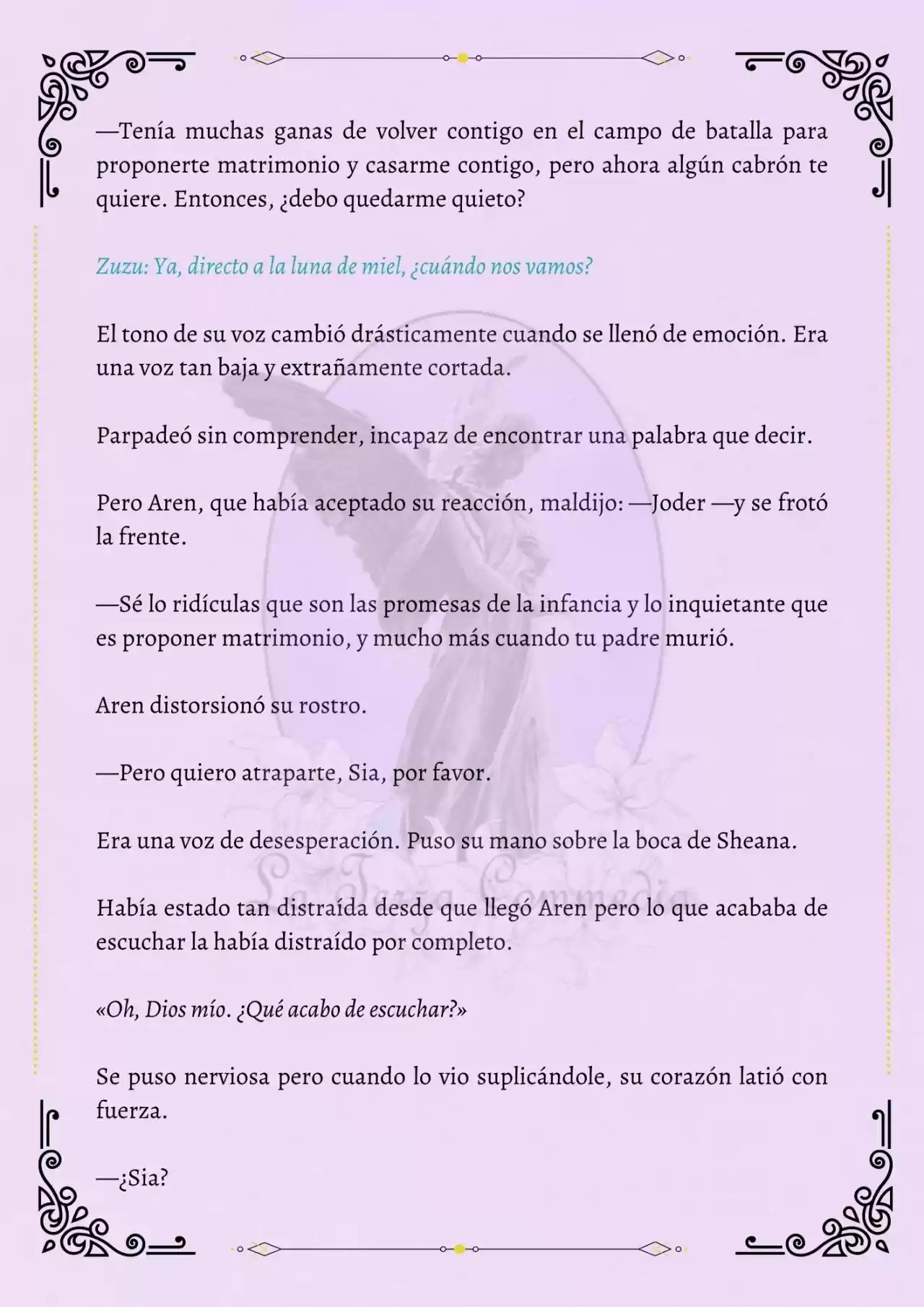 —Tenía muchas ganas de volver contigo en el campo de batalla para proponerte matrimonio y casarme contigo, pero ahora algún cabrón te quiere. Entonces, ¿debo quedarme quieto?

Zuzu: Ya, directo a la luna de miel, ¿cuándo nos vamos?

El tono de su voz cambió drásticamente cuando se llenó de emoción. Era una voz tan baja y extrañamente cortada.

Parpadeó sin comprender, incapaz de encontrar una palabra que decir.

Pero Aren, que había aceptado su reacción, maldijo: —Joder —y se frotó la frente.

—Sé lo ridículas que son las promesas de la infancia y lo inquietante que es proponer matrimonio, y mucho más cuando tu padre murió.

Aren distorsionó su rostro.

—Pero quiero atraparte, Sia, por favor.

Era una voz de desesperación. Puso su mano sobre la boca de Sheana.

Había estado tan distraída desde que llegó Aren pero lo que acababa de escuchar la había distraído por completo.

«Oh, Dios mío. ¿Qué acabo de escuchar?»

Se puso nerviosa pero cuando lo vio suplicándole, su corazón latió con fuerza.

—¿Sia?

La Terza Commedia